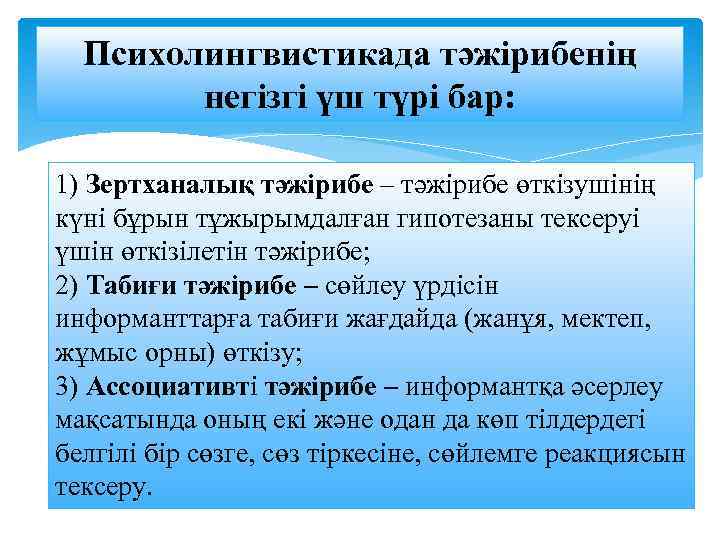 Психолингвистикада тәжірибенің негізгі үш түрі бар:

1) Зертханалық тәжірибе – тәжірибе өткізушінің күні бұрын тұжырымдалған гипотезаны тексеруі үшін өткізілетін тәжірибе;
2) Табиғи тәжірибе – сөйлеу үрдісін информанттарға табиғи жағдайда (жанұя, мектеп, жұмыс орны) өткізу;
3) Ассоциативті тәжірибе – информантқа әсерлеу мақсатында оның екі және одан да көп тілдердегі белгілі бір сөзге, сөз тіркесіне, сөйлемге реакциясын тексеру.